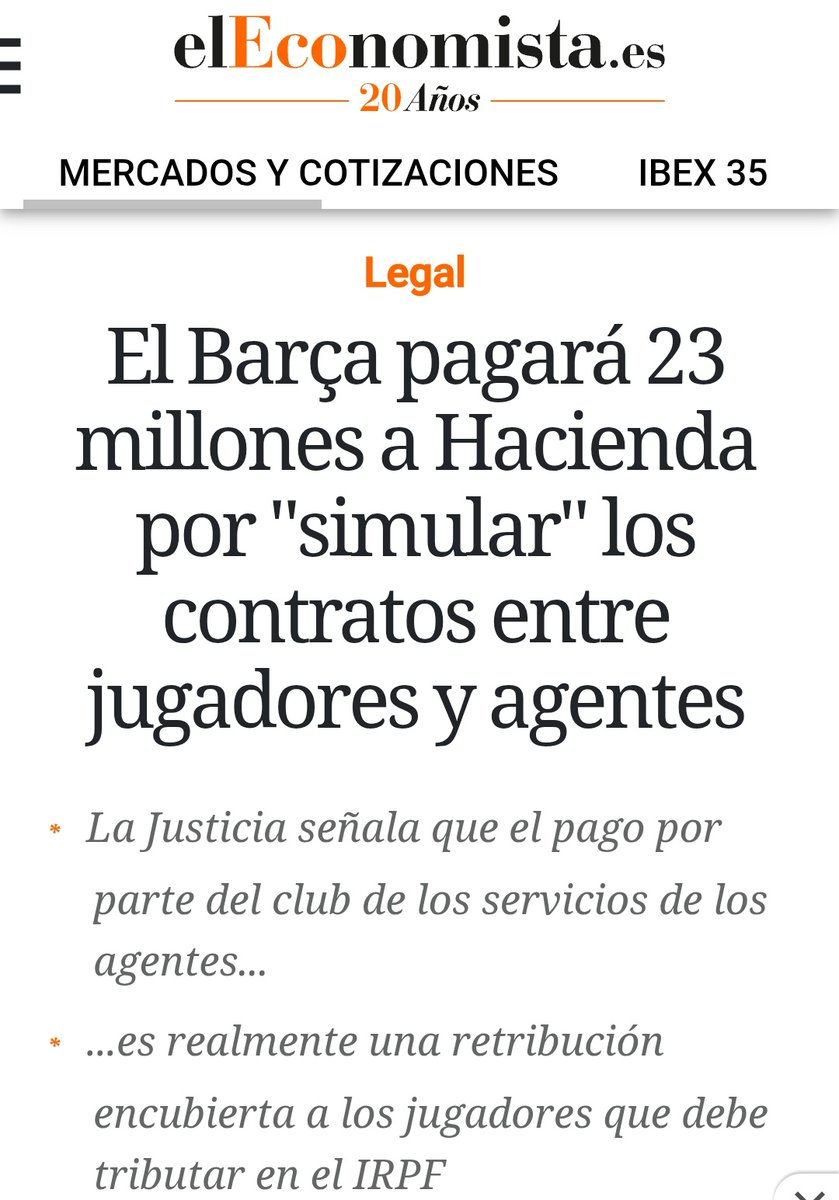 elEconomista.es
20 Años

MERCADOS Y COTIZACIONES IBEX 35

Legal

El Barça pagará 23 millones a Hacienda por "simular" los contratos entre jugadores y agentes

* La Justicia señala que el pago por parte del club de los servicios de los agentes...

* ...es realmente una retribución encubierta a los jugadores que debe tributar en el IRPF